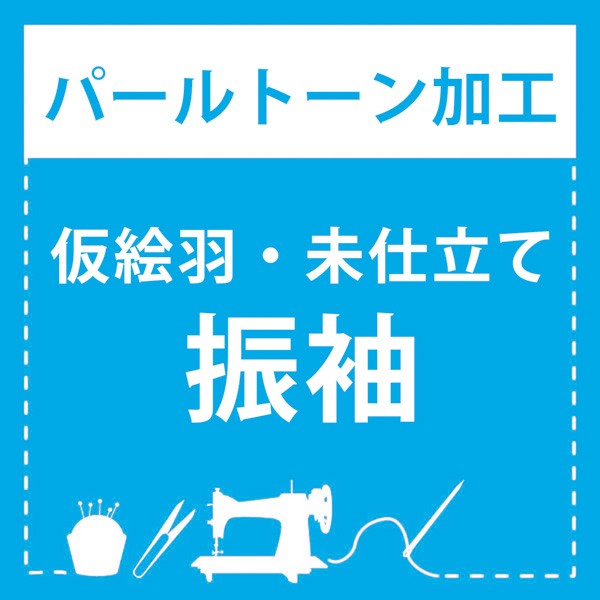 パールトーン加工

仮絵羽・未仕立て
振袖